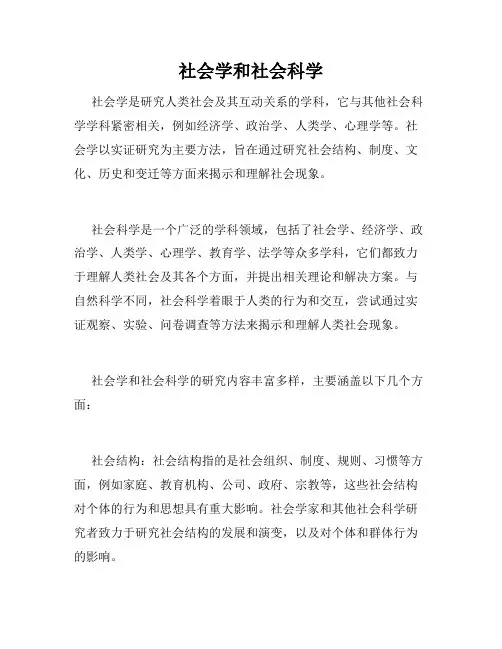 社会学和社会科学

社会学是研究人类社会及其互动关系的学科，它与其他社会科学学科紧密相关，例如经济学、政治学、人类学、心理学等。社会学以实证研究为主要方法，旨在通过研究社会结构、制度、文化、历史和变迁等方面来揭示和理解社会现象。

社会科学是一个广泛的学科领域，包括了社会学、经济学、政治学、人类学、心理学、教育学、法学等众多学科，它们都致力于理解人类社会及其各个方面，并提出相关理论和解决方案。与自然科学不同，社会科学着眼于人类的行为和交互，尝试通过实证观察、实验、问卷调查等方法来揭示和理解人类社会现象。

社会学和社会科学的研究内容丰富多样，主要涵盖以下几个方面：

社会结构：社会结构指的是社会组织、制度、规则、习惯等方面，例如家庭、教育机构、公司、政府、宗教等，这些社会结构对个体的行为和思想具有重大影响。社会学家和其他社会科学研究者致力于研究社会结构的发展和演变，以及对个体和群体行为的影响。